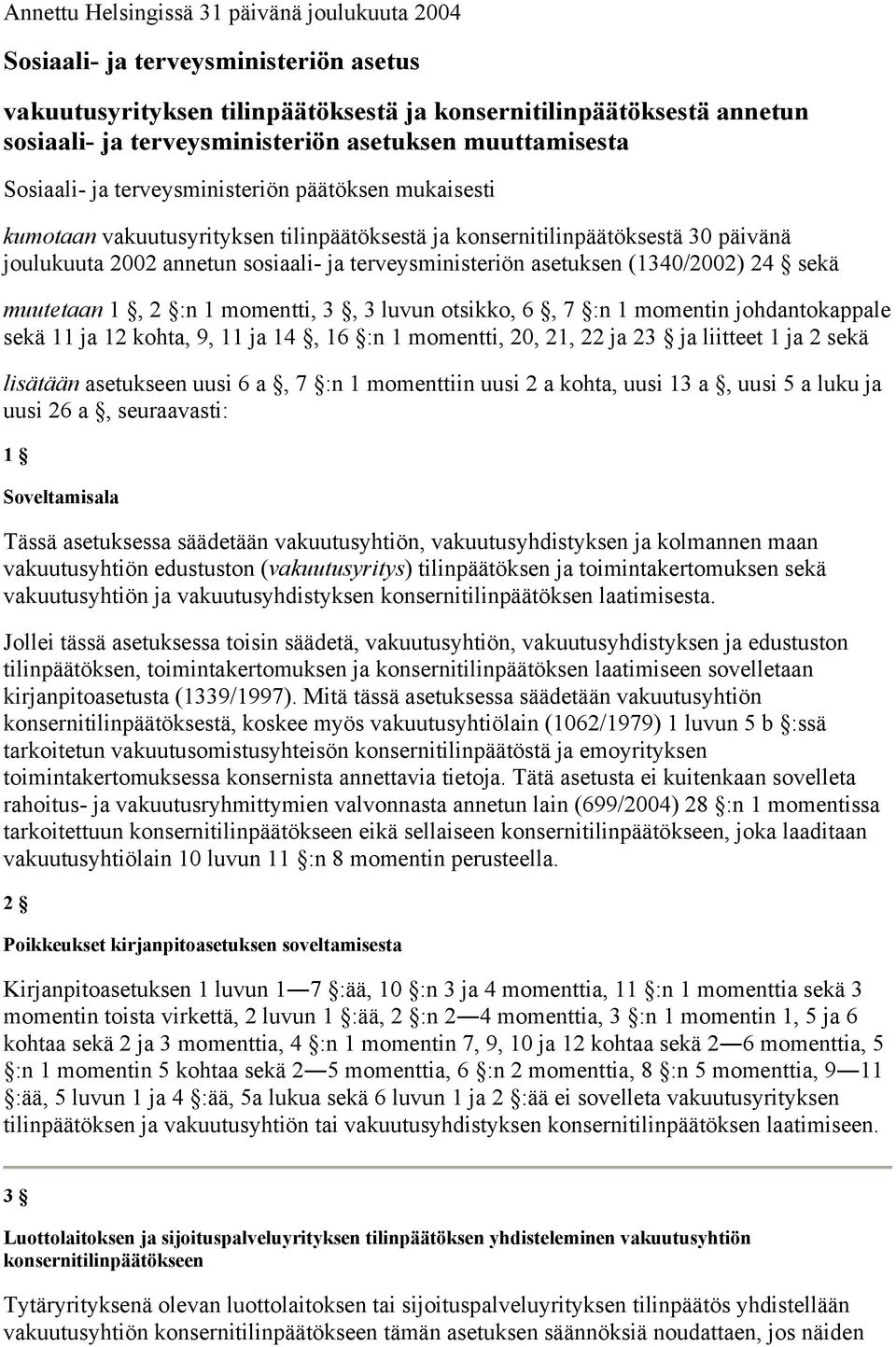 Annettu Helsingissä 31 päivänä joulukuuta 2004

Sosiaali- ja terveysministeriön asetus

vakuutusyrityksen tilinpäätöksestä ja konsernitilinpäätöksestä annetun sosiaali- ja terveysministeriön asetuksen muuttamisesta

Sosiaali- ja terveysministeriön päätöksen mukaisesti

kumotaan vakuutusyrityksen tilinpäätöksestä ja konsernitilinpäätöksestä 30 päivänä joulukuuta 2002 annetun sosiaali- ja terveysministeriön asetuksen (1340/2002) 24 § sekä

muutetaan 1 §, 2 §:n 1 momentti, 3 §, 3 luvun otsikko, 6 §, 7 §:n 1 momentin johdantokappale sekä 11 ja 12 kohta, 9, 11 ja 14 §, 16 §:n 1 momentti, 20, 21, 22 ja 23 § ja liitteet 1 ja 2 sekä

lisätään asetukseen uusi 6 a §, 7 §:n 1 momenttiin uusi 2 a kohta, uusi 13 a §, uusi 5 a luku ja uusi 26 a §, seuraavasti:

1 §

Soveltamisala

Tässä asetuksessa säädetään vakuutusyhtiön, vakuutusyhdistyksen ja kolmannen maan vakuutusyhtiön edustuston (vakuutusyritys) tilinpäätöksen ja toimintakertomuksen sekä vakuutusyhtiön ja vakuutusyhdistyksen konsernitilinpäätöksen laatimisesta.

Jollei tässä asetuksessa toisin säädetä, vakuutusyhtiön, vakuutusyhdistyksen ja edustuston tilinpäätöksen, toimintakertomuksen ja konsernitilinpäätöksen laatimiseen sovelletaan kirjanpitoasetusta (1339/1997). Mitä tässä asetuksessa säädetään vakuutusyhtiön konsernitilinpäätöksestä, koskee myös vakuutusyhtiölain (1062/1979) 1 luvun 5 b §:ssä tarkoitetun vakuutusomistusyhteisön konsernitilinpäätöstä ja emoyrityksen toimintakertomuksessa konsernista annettavia tietoja. Tätä asetusta ei kuitenkaan sovelleta rahoitus- ja vakuutusryhmittymien valvonnasta annetun lain (699/2004) 28 §:n 1 momentissa tarkoitettuun konsernitilinpäätökseen eikä sellaiseen konsernitilinpäätökseen, joka laaditaan vakuutusyhtiölain 10 luvun 11 §:n 8 momentin perusteella.

2 §

Poikkeukset kirjanpitoasetuksen soveltamisesta

Kirjanpitoasetuksen 1 luvun 1—7 §:ää, 10 §:n 3 ja 4 momenttia, 11 §:n 1 momenttia sekä 3 momentin toista virkettä, 2 luvun 1 §:ää, 2 §:n 2—4 momenttia, 3 §:n 1 momentin 1, 5 ja 6 kohtaa sekä 2 ja 3 momenttia, 4 §:n 1 momentin 7, 9, 10 ja 12 kohtaa sekä 2—6 momenttia, 5 §:n 1 momentin 5 kohtaa sekä 2—5 momenttia, 6 §:n 2 momenttia, 8 §:n 5 momenttia, 9—11 §:ää, 5 luvun 1 ja 4 §:ää, 5a lukua sekä 6 luvun 1 ja 2 §:ää ei sovelleta vakuutusyrityksen tilinpäätöksen ja vakuutusyhtiön tai vakuutusyhdistyksen konsernitilinpäätöksen laatimiseen.

3 §

Luottolaitoksen ja sijoituspalveluyrityksen tilinpäätöksen yhdisteleminen vakuutusyhtiön konsernitilinpäätökseen

Tytäryrityksenä olevan luottolaitoksen tai sijoituspalveluyrityksen tilinpäätös yhdistellään vakuutusyhtiön konsernitilinpäätökseen tämän asetuksen säännöksiä noudattaen, jos näiden